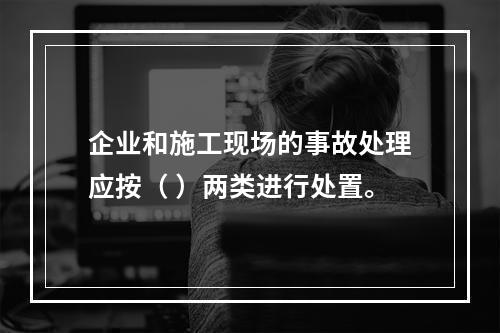 企业和施工现场的事故处理应按（ ）两类进行处置。